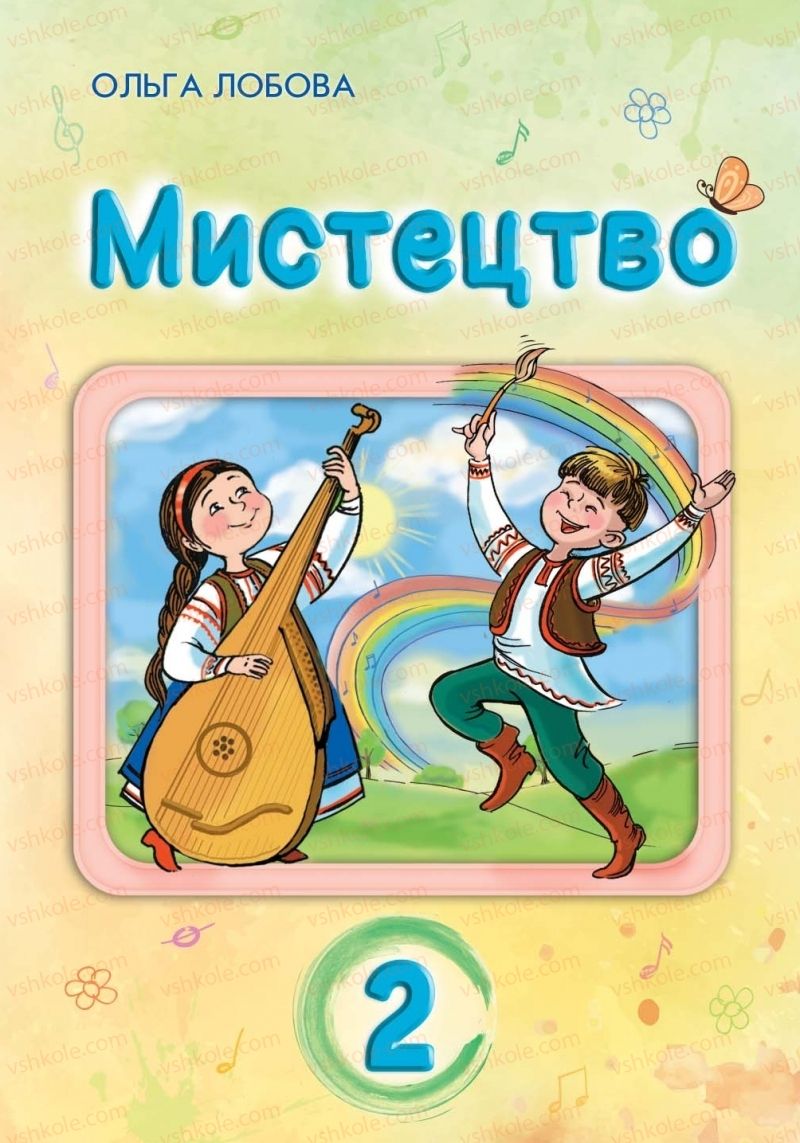 ОЛЬГА ЛОБОВА

Мистецтво

2

vshkole.com